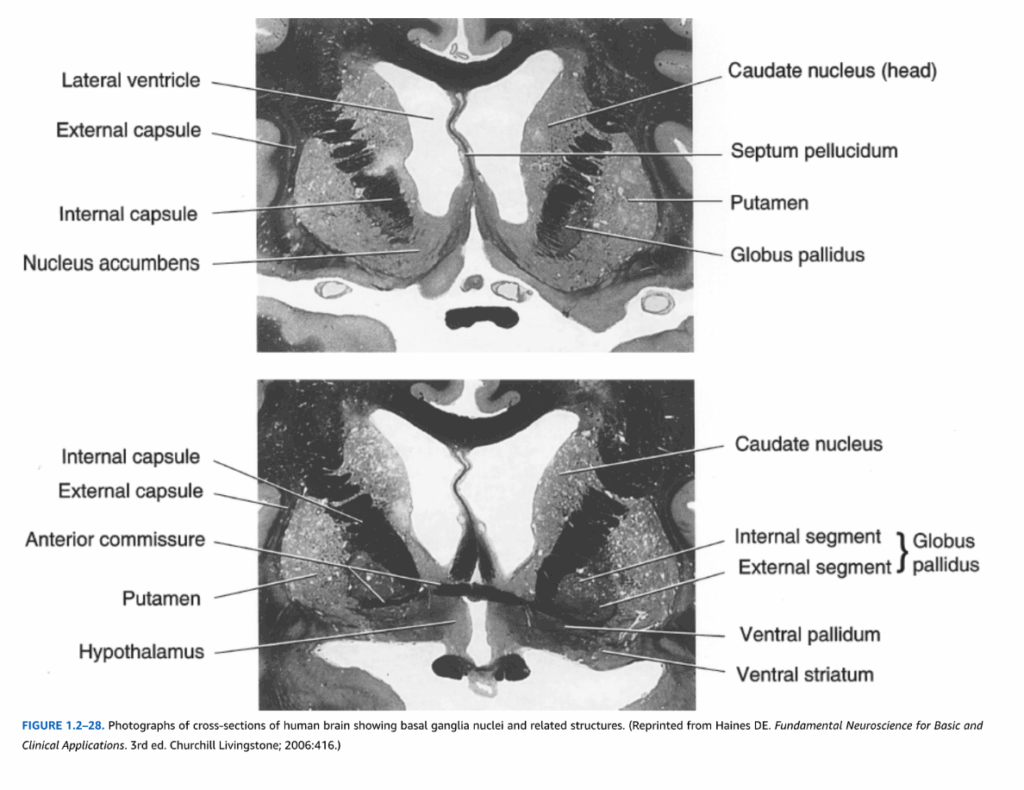 Lateral ventricle
External capsule
Internal capsule
Nucleus accumbens
Caudate nucleus (head)
Septum pellucidum
Putamen
Globus pallidus

Internal capsule
External capsule
Anterior commissure
Putamen
Hypothalamus
Caudate nucleus
Internal segment
External segment
Globus pallidus
Ventral pallidum
Ventral striatum

FIGURE 1.2–28. Photographs of cross-sections of human brain showing basal ganglia nuclei and related structures. (Reprinted from Haines DE. Fundamental Neuroscience for Basic and Clinical Applications. 3rd ed. Churchill Livingstone; 2006:416.)